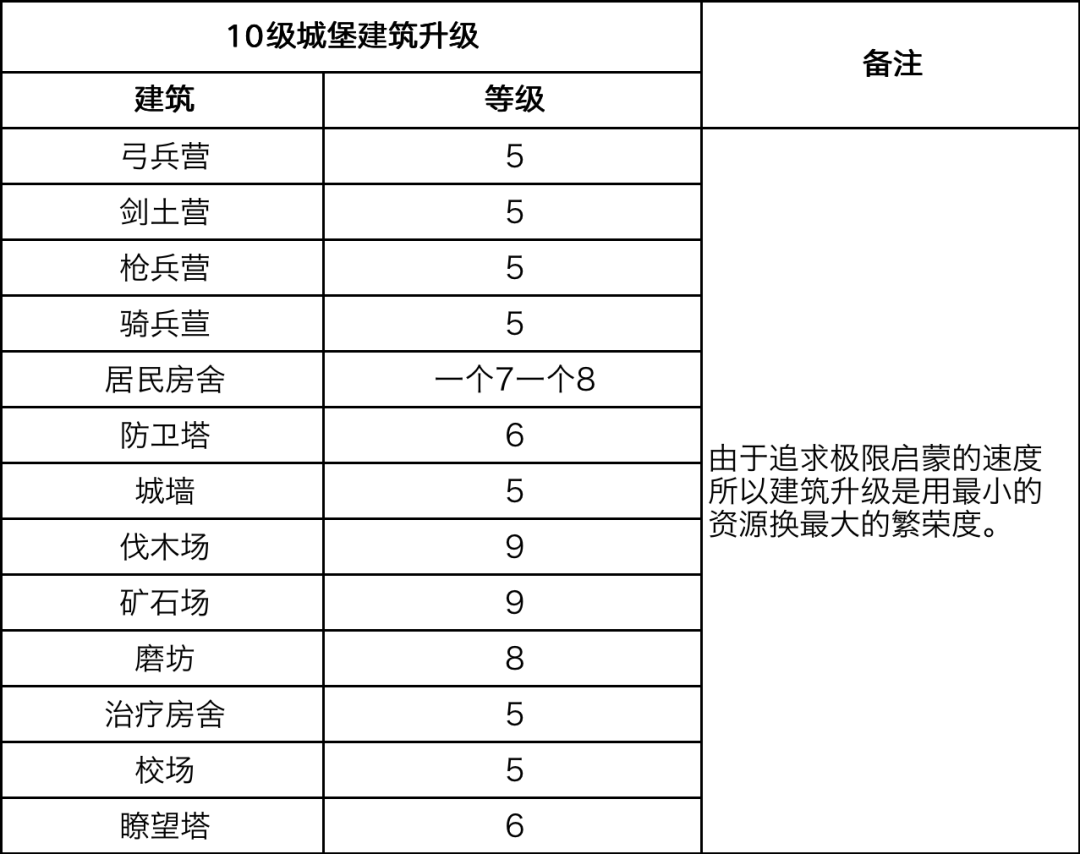 | 10级城堡建筑升级 | | 备注 |
|---|---|---|
| 建筑 | 等级 | |
| 弓兵营 | 5 | 由于追求极限启蒙的速度所以建筑升级是用最小的资源换最大的繁荣度。 |
| 剑士营 | 5 | |
| 枪兵营 | 5 | |
| 骑兵营 | 5 | |
| 居民房舍 | 一个7一个8 | |
| 防卫塔 | 6 | |
| 城墙 | 5 | |
| 伐木场 | 9 | |
| 矿石场 | 9 | |
| 磨坊 | 8 | |
| 治疗房舍 | 5 | |
| 校场 | 5 | |
| 瞭望塔 | 6 | |